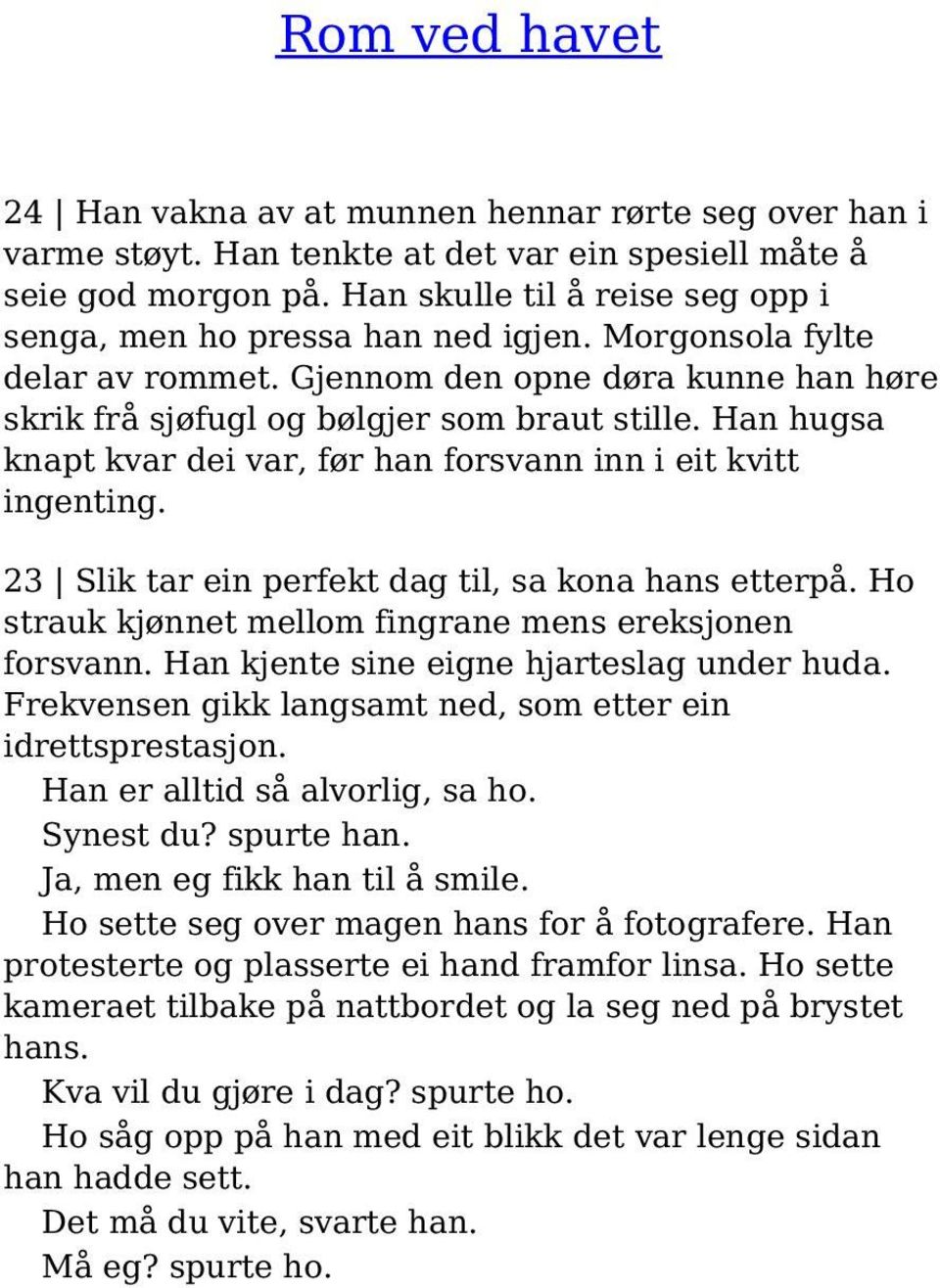 Rom ved havet

24 | Han vakna av at munnen hennar rørte seg over han i varme støyt. Han tenkte at det var ein spesiell måte å seie god morgon på. Han skulle til å reise seg opp i senga, men ho pressa han ned igjen. Morgonsola fylte delar av rommet. Gjennom den opne døra kunne han høre skrik frå sjøfugl og bølgjer som braut stille. Han hugsa knapt kvar dei var, før han forsvann inn i eit kvitt ingenting.

23 | Slik tar ein perfekt dag til, sa kona hans etterpå. Ho strauk kjønnet mellom fingrane mens ereksjonen forsvann. Han kjente sine eigne hjarteslag under huda. Frekvensen gikk langsamt ned, som etter ein idrettsprestasjon.

Han er alltid så alvorlig, sa ho.

Synest du? spurte han.

Ja, men eg fikk han til å smile.

Ho sette seg over magen hans for å fotografere. Han protesterte og plasserte ei hand framfor linsa. Ho sette kameraet tilbake på nattbordet og la seg ned på brystet hans.

Kva vil du gjøre i dag? spurte ho.

Ho såg opp på han med eit blikk det var lenge sidan han hadde sett.

Det må du vite, svarte han.

Må eg? spurte ho.